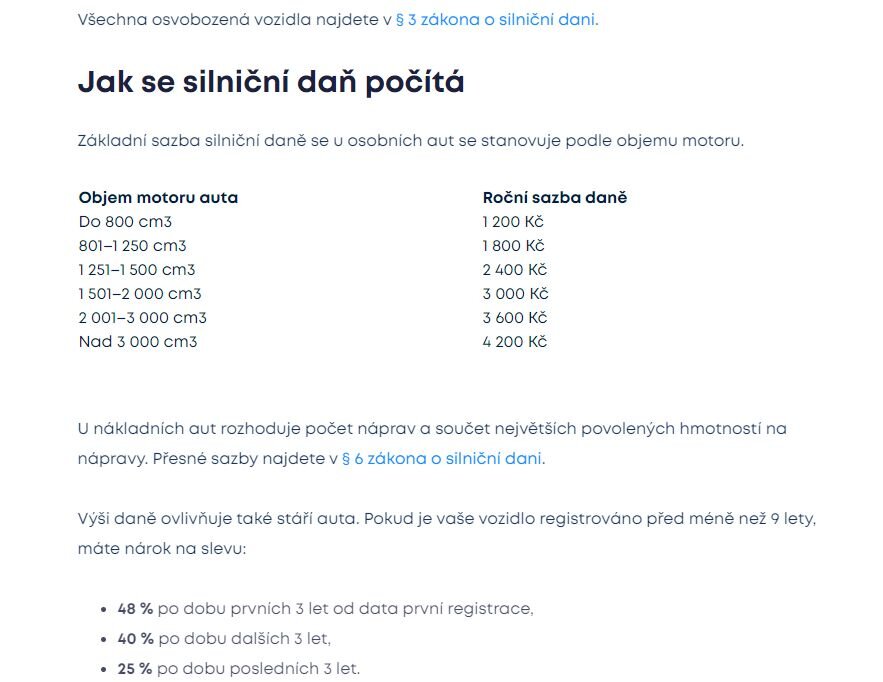 Všechna osvobozená vozidla najdete v § 3 zákona o silniční dani.

Jak se silniční daň počítá

Základní sazba silniční daně se u osobních aut se stanovuje podle objemu motoru.

| Objem motoru auta | Roční sazba daně |
|---|---|
| Do 800 cm3 | 1 200 Kč |
| 801–1 250 cm3 | 1 800 Kč |
| 1 251–1 500 cm3 | 2 400 Kč |
| 1 501–2 000 cm3 | 3 000 Kč |
| 2 001–3 000 cm3 | 3 600 Kč |
| Nad 3 000 cm3 | 4 200 Kč |

U nákladních aut rozhoduje počet náprav a součet největších povolených hmotností na nápravy. Přesné sazby najdete v § 6 zákona o silniční dani.

Výši daně ovlivňuje také stáří auta. Pokud je vaše vozidlo registrováno před méně než 9 lety, máte nárok na slevu:

- 48 % po dobu prvních 3 let od data první registrace,
- 40 % po dobu dalších 3 let,
- 25 % po dobu posledních 3 let.